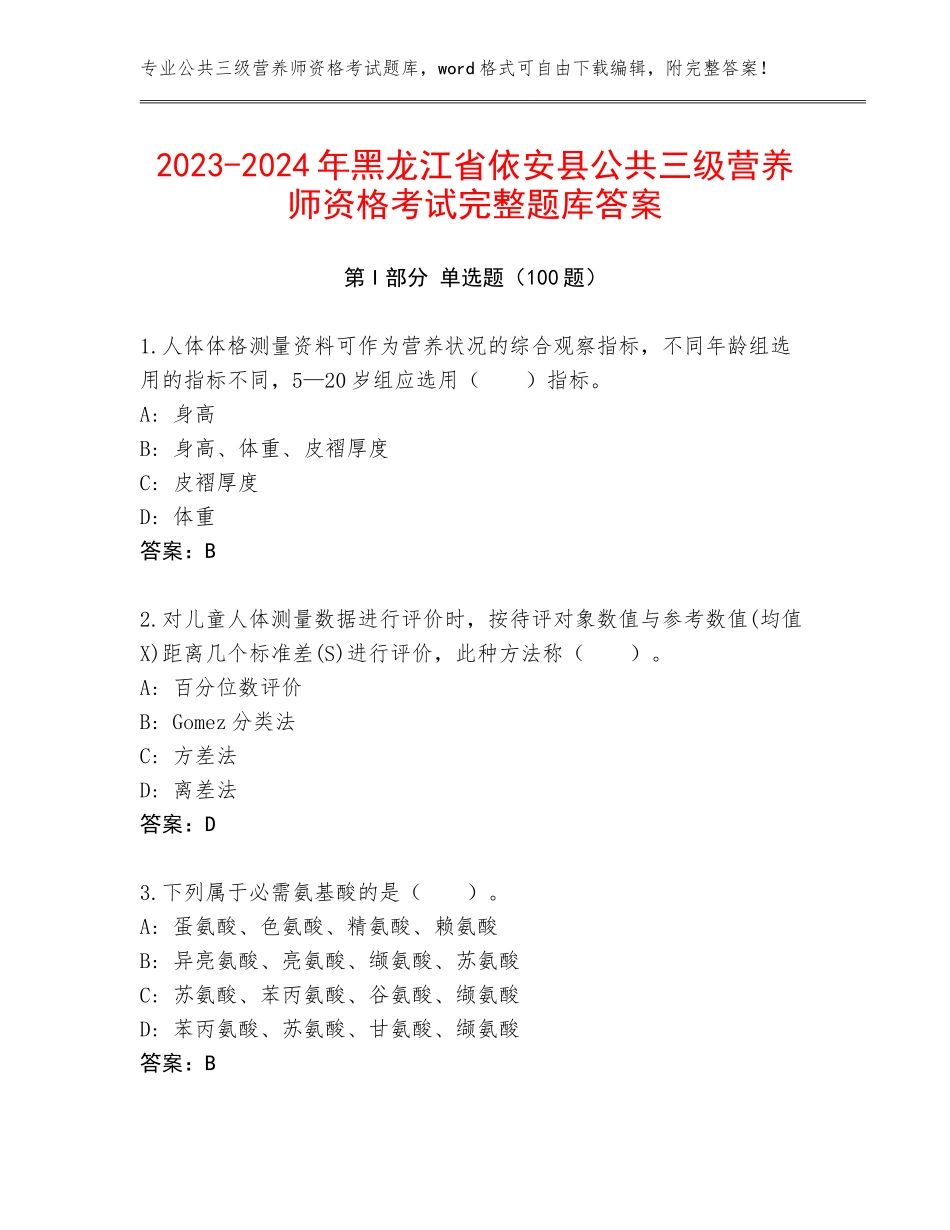 专业公共三级营养师资格考试题库，word格式可自由下载编辑，附完整答案！

2023-2024年黑龙江省依安县公共三级营养师资格考试完整题库答案

第Ⅰ部分 单选题（100题）

1.人体体格测量资料可作为营养状况的综合观察指标，不同年龄组选用的指标不同，5—20岁组应选用（　　）指标。
A：身高
B：身高、体重、皮褶厚度
C：皮褶厚度
D：体重
答案：B

2.对儿童人体测量数据进行评价时，按待评对象数值与参考数值(均值X)距离几个标准差(S)进行评价，此种方法称（　　）。
A：百分位数评价
B：Gomez分类法
C：方差法
D：离差法
答案：D

3.下列属于必需氨基酸的是（　　）。
A：蛋氨酸、色氨酸、精氨酸、赖氨酸
B：异亮氨酸、亮氨酸、缬氨酸、苏氨酸
C：苏氨酸、苯丙氨酸、谷氨酸、缬氨酸
D：苯丙氨酸、苏氨酸、甘氨酸、缬氨酸
答案：B